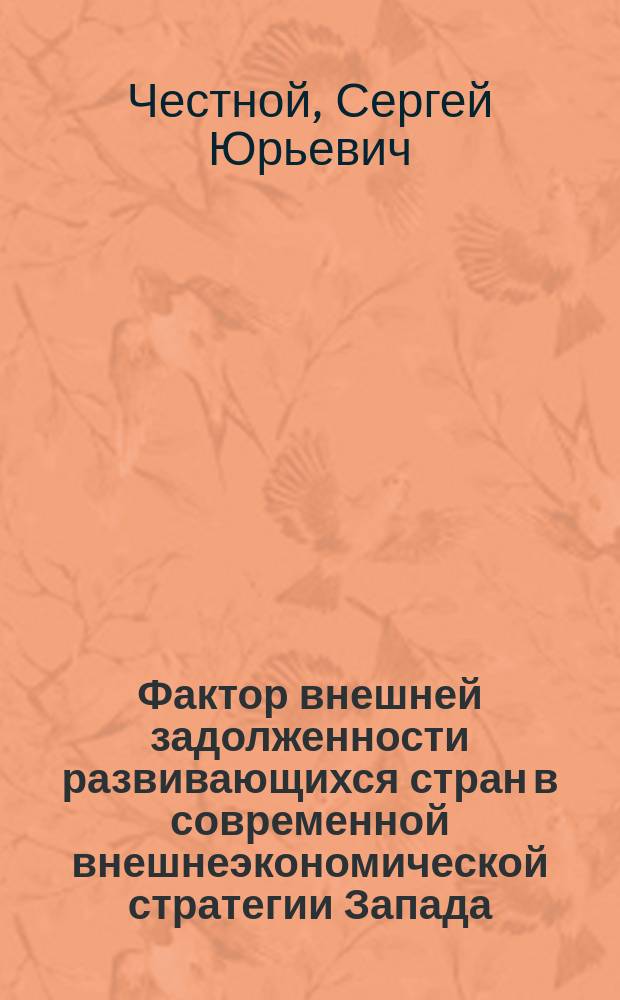 Честной, Сергей Юрьевич

Фактор внешней задолженности развивающихся стран в современной внешнеэкономической стратегии Запада